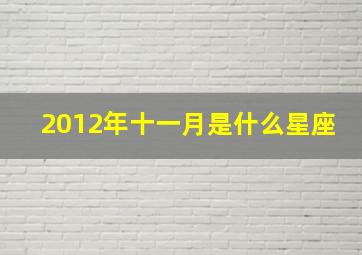 2012年十一月是什么星座